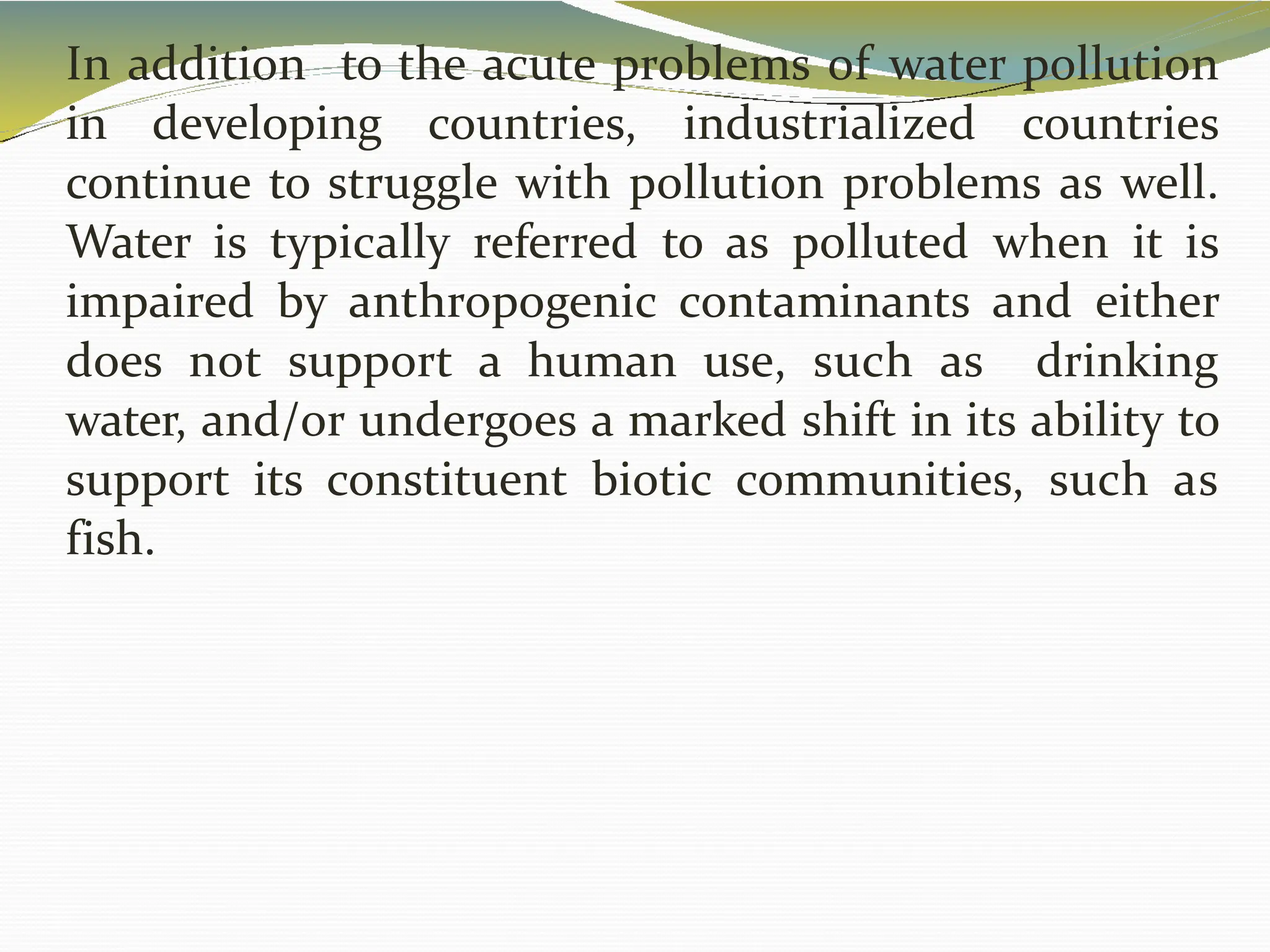 In addition to the acute problems of water pollution in developing countries, industrialized countries continue to struggle with pollution problems as well. Water is typically referred to as polluted when it is impaired by anthropogenic contaminants and either does not support a human use, such as drinking water, and/or undergoes a marked shift in its ability to support its constituent biotic communities, such as fish.